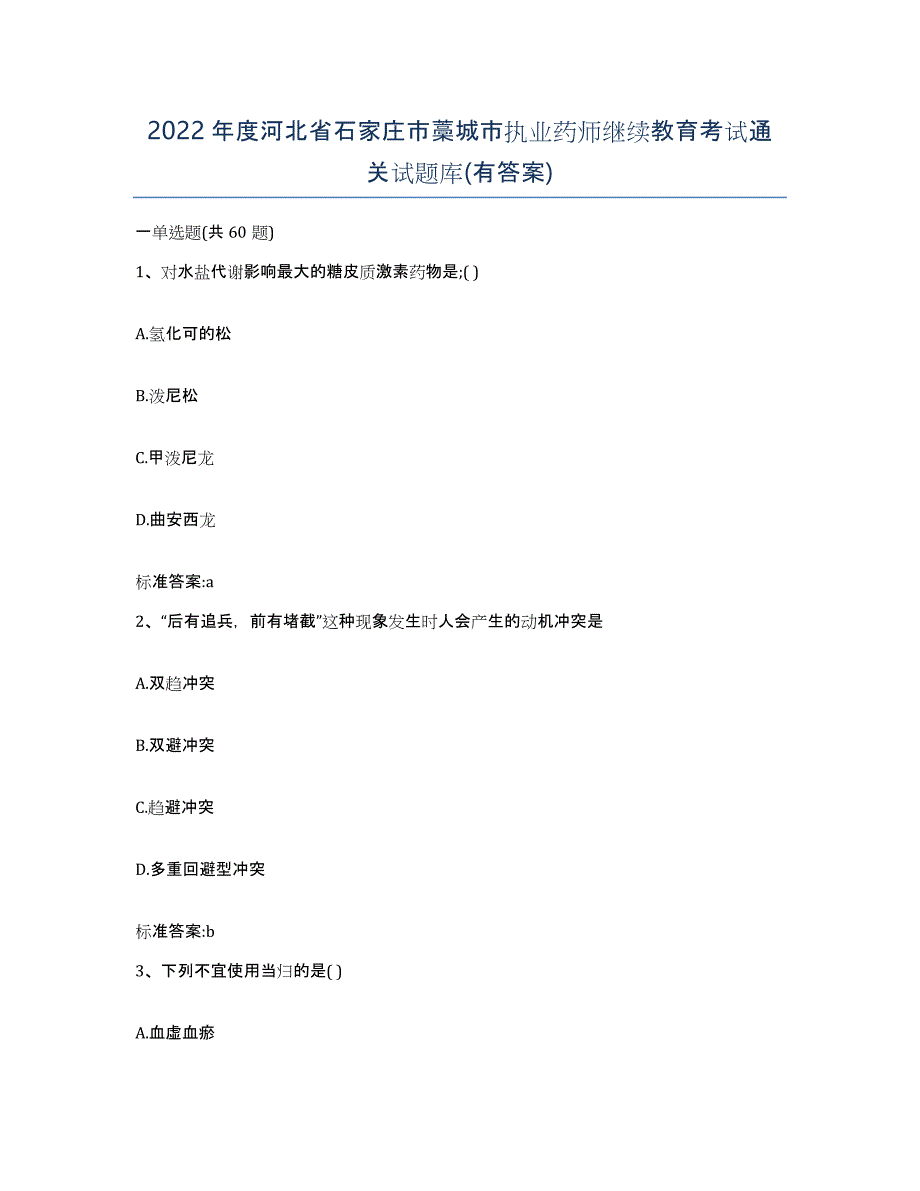 2022年度河北省石家庄市藁城市执业药师继续教育考试通关试题库(有答案)

一单选题(共60题)

1、对水盐代谢影响最大的糖皮质激素药物是;( )

A.氢化可的松

B.泼尼松

C.甲泼尼龙

D.曲安西龙

标准答案:a

2、“后有追兵，前有堵截”这种现象发生时人会产生的动机冲突是

A.双趋冲突

B.双避冲突

C.趋避冲突

D.多重回避型冲突

标准答案:b

3、下列不宜使用当归的是( )

A.血虚血瘀